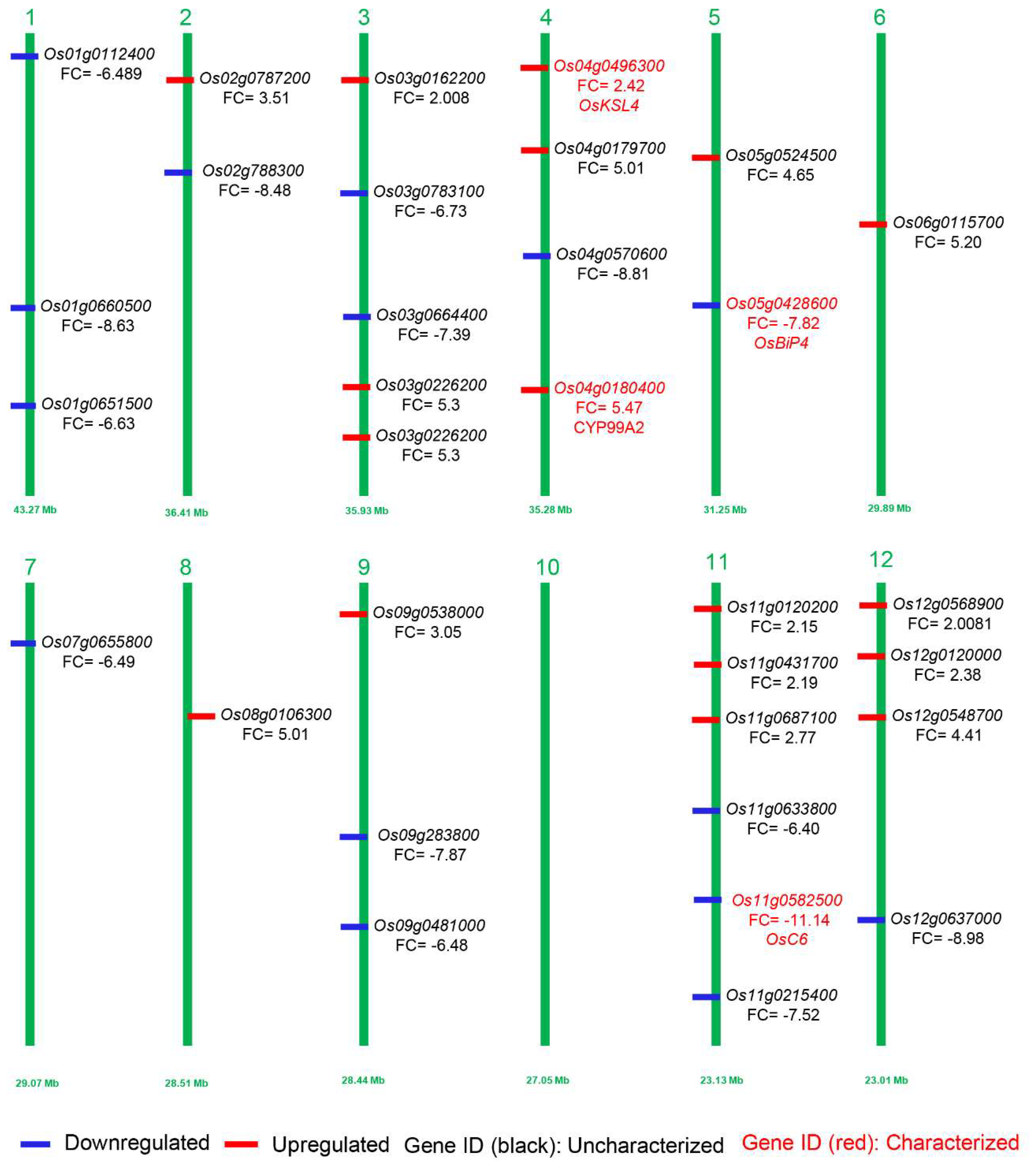 1
Os01g0112400
FC= -6.489
Os01g0660500
FC= -8.63
Os01g0651500
FC= -6.63
43.27 Mb

2
Os02g0787200
FC= 3.51
Os02g788300
FC= -8.48
36.41 Mb

3
Os03g0162200
FC= 2.008
Os03g0783100
FC= -6.73
Os03g0664400
FC= -7.39
Os03g0226200
FC= 5.3
Os03g0226200
FC= 5.3
35.93 Mb

4
Os04g0496300
FC= 2.42
OsKSL4
Os04g0179700
FC= 5.01
Os04g0570600
FC= -8.81
Os04g0180400
FC= 5.47
CYP99A2
35.28 Mb

5
Os05g0524500
FC= 4.65
Os05g0428600
FC= -7.82
OsBiP4
31.25 Mb

6
Os06g0115700
FC= 5.20
29.89 Mb

7
Os07g0655800
FC= -6.49
29.07 Mb

8
Os08g0106300
FC= 5.01
28.51 Mb

9
Os09g0538000
FC= 3.05
Os09g283800
FC= -7.87
Os09g0481000
FC= -6.48
28.44 Mb

10
27.05 Mb

11
Os11g0120200
FC= 2.15
Os11g0431700
FC= 2.19
Os11g0687100
FC= 2.77
Os11g0633800
FC= -6.40
Os11g0582500
FC= -11.14
OsC6
Os11g0215400
FC= -7.52
23.13 Mb

12
Os12g0568900
FC= 2.0081
Os12g0120000
FC= 2.38
Os12g0548700
FC= 4.41
Os12g0637000
FC= -8.98
23.01 Mb

Downregulated Upregulated Gene ID (black): Uncharacterized Gene ID (red): Characterized